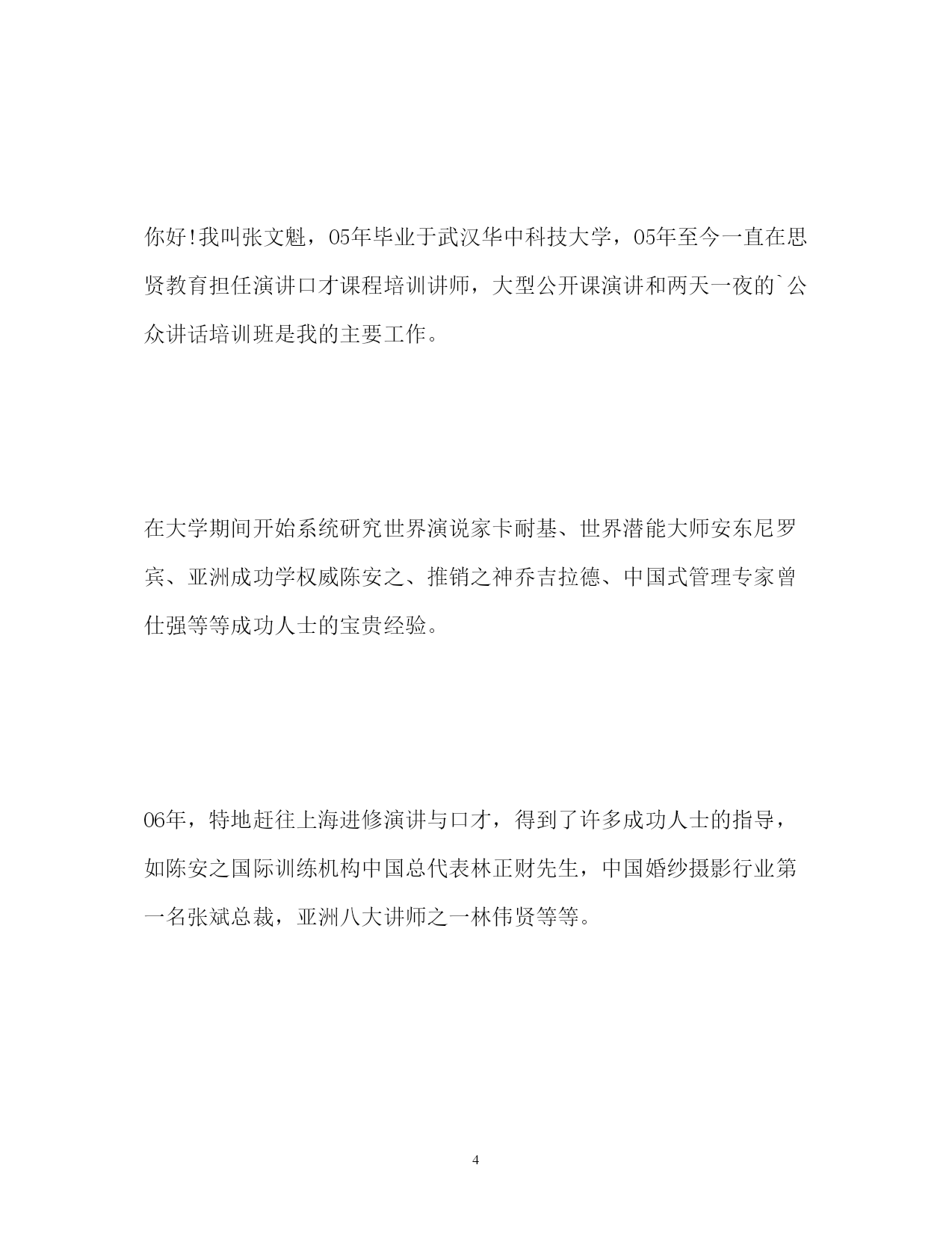 你好!我叫张文魁，05年毕业于武汉华中科技大学，05年至今一直在思贤教育担任演讲口才课程培训讲师，大型公开课演讲和两天一夜的`公众讲话培训班是我的主要工作。

在大学期间开始系统研究世界演说家卡耐基、世界潜能大师安东尼罗宾、亚洲成功学权威陈安之、推销之神乔吉拉德、中国式管理专家曾仕强等等成功人士的宝贵经验。

06年，特地赶往上海进修演讲与口才，得到了许多成功人士的指导，如陈安之国际训练机构中国总代表林正财先生，中国婚纱摄影行业第一名张斌总裁，亚洲八大讲师之一林伟贤等等。

4